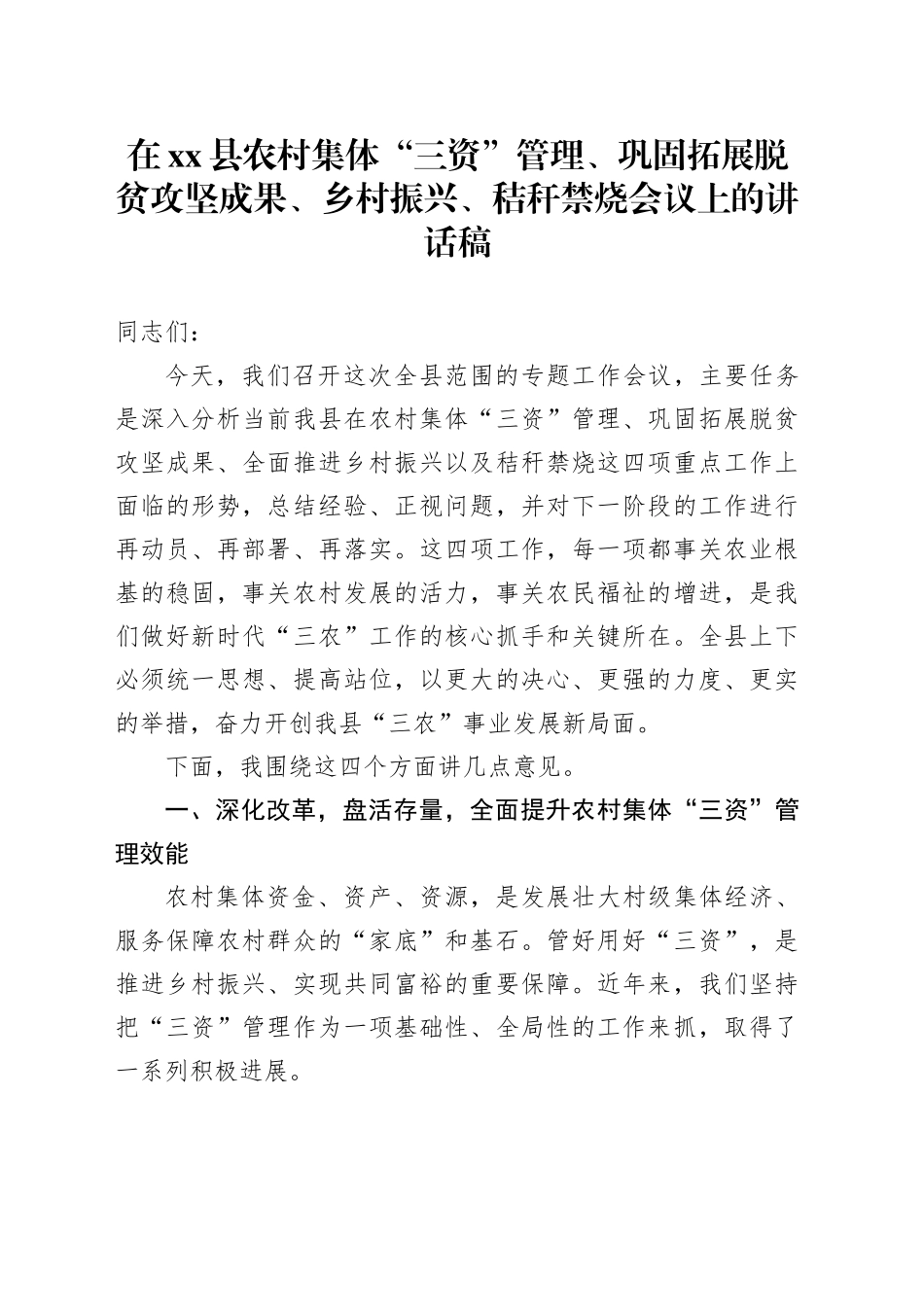 在xx县农村集体“三资”管理、巩固拓展脱贫攻坚成果、乡村振兴、秸秆禁烧会议上的讲话稿

同志们：

今天，我们召开这次全县范围的专题工作会议，主要任务是深入分析当前我县在农村集体“三资”管理、巩固拓展脱贫攻坚成果、全面推进乡村振兴以及秸秆禁烧这四项重点工作上面临的形势，总结经验、正视问题，并对下一阶段的工作进行再动员、再部署、再落实。这四项工作，每一项都事关农业根基的稳固，事关农村发展的活力，事关农民福祉的增进，是我们做好新时代“三农”工作的核心抓手和关键所在。全县上下必须统一思想、提高站位，以更大的决心、更强的力度、更实的举措，奋力开创我县“三农”事业发展新局面。

下面，我围绕这四个方面讲几点意见。

一、深化改革，盘活存量，全面提升农村集体“三资”管理效能

农村集体资金、资产、资源，是发展壮大村级集体经济、服务保障农村群众的“家底”和基石。管好用好“三资”，是推进乡村振兴、实现共同富裕的重要保障。近年来，我们坚持把“三资”管理作为一项基础性、全局性的工作来抓，取得了一系列积极进展。